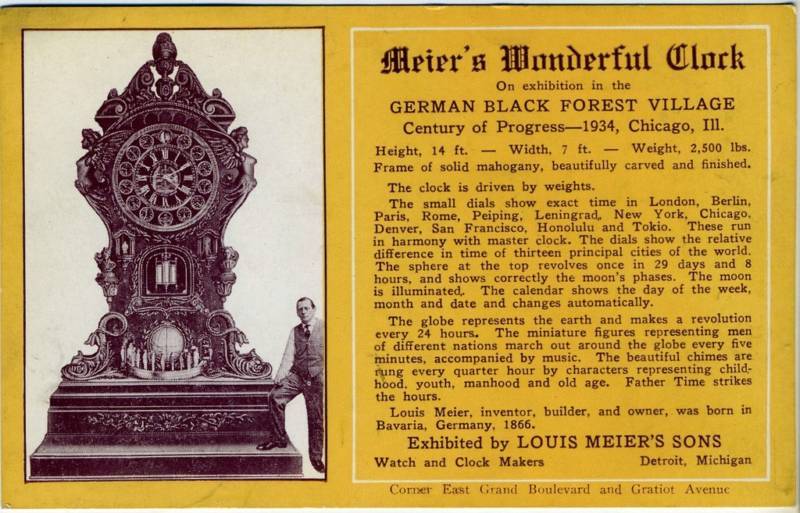 Meier's Wonderful Clock

On exhibition in the

GERMAN BLACK FOREST VILLAGE

Century of Progress—1934, Chicago, Ill.

Height, 14 ft. — Width, 7 ft. — Weight, 2,500 lbs. Frame of solid mahogany, beautifully carved and finished.

The clock is driven by weights.

The small dials show exact time in London, Berlin, Paris, Rome, Peiping, Leningrad, New York, Chicago, Denver, San Francisco, Honolulu and Tokio. These run in harmony with master clock. The dials show the relative difference in time of thirteen principal cities of the world. The sphere at the top revolves once in 29 days and 8 hours, and shows correctly the moon's phases. The moon is illuminated. The calendar shows the day of the week, month and date and changes automatically.

The globe represents the earth and makes a revolution every 24 hours. The miniature figures representing men of different nations march out around the globe every five minutes, accompanied by music. The beautiful chimes are rung every quarter hour by characters representing childhood, youth, manhood and old age. Father Time strikes the hours.

Louis Meier, inventor, builder, and owner, was born in Bavaria, Germany, 1866.

Exhibited by LOUIS MEIER'S SONS

Watch and Clock Makers Detroit, Michigan

Corner East Grand Boulevard and Gratiot Avenue